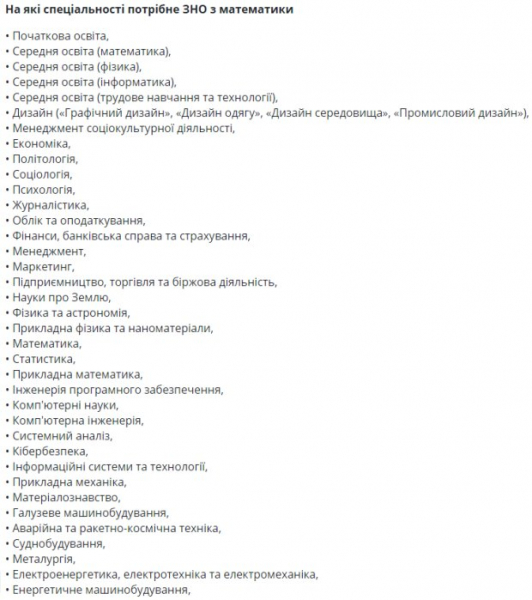 На які спеціальності потрібне ЗНО з математики

• Початкова освіта,
• Середня освіта (математика),
• Середня освіта (фізика),
• Середня освіта (інформатика),
• Середня освіта (трудове навчання та технології),
• Дизайн («Графічний дизайн», «Дизайн одягу», «Дизайн середовища», «Промисловий дизайн»),
• Менеджмент соціокультурної діяльності,
• Економіка,
• Політологія,
• Соціологія,
• Психологія,
• Журналістика,
• Облік та оподаткування,
• Фінанси, банківська справа та страхування,
• Менеджмент,
• Маркетинг,
• Підприємництво, торгівля та біржова діяльність,
• Науки про Землю,
• Фізика та астрономія,
• Прикладна фізика та наноматеріали,
• Математика,
• Статистика,
• Прикладна математика,
• Інженерія програмного забезпечення,
• Комп'ютерні науки,
• Комп'ютерна інженерія,
• Системний аналіз,
• Кібербезпека,
• Інформаційні системи та технології,
• Прикладна механіка,
• Матеріалознавство,
• Галузеве машинобудування,
• Аварійна та ракетно-космічна техніка,
• Суднобудування,
• Металургія,
• Електроенергетика, електротехніка та електромеханіка,
• Енергетичне машинобудування,